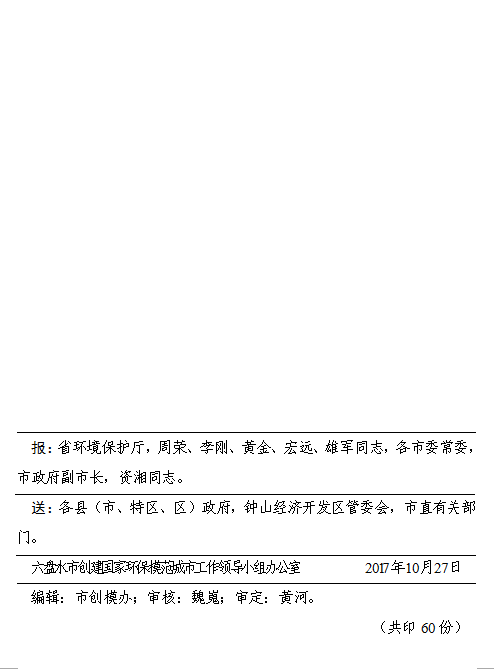 报：省环境保护厅，周荣、李刚、黄金、宏远、雄军同志，各市委常委，市政府副市长，资湘同志。

送：各县（市、特区、区）政府，钟山经济开发区管委会，市直有关部门。

六盘水市创建国家环保模范城市工作领导小组办公室　　2017年10月27日

编辑：市创模办；审核：魏嵬；审定：黄河。

（共印 60 份）